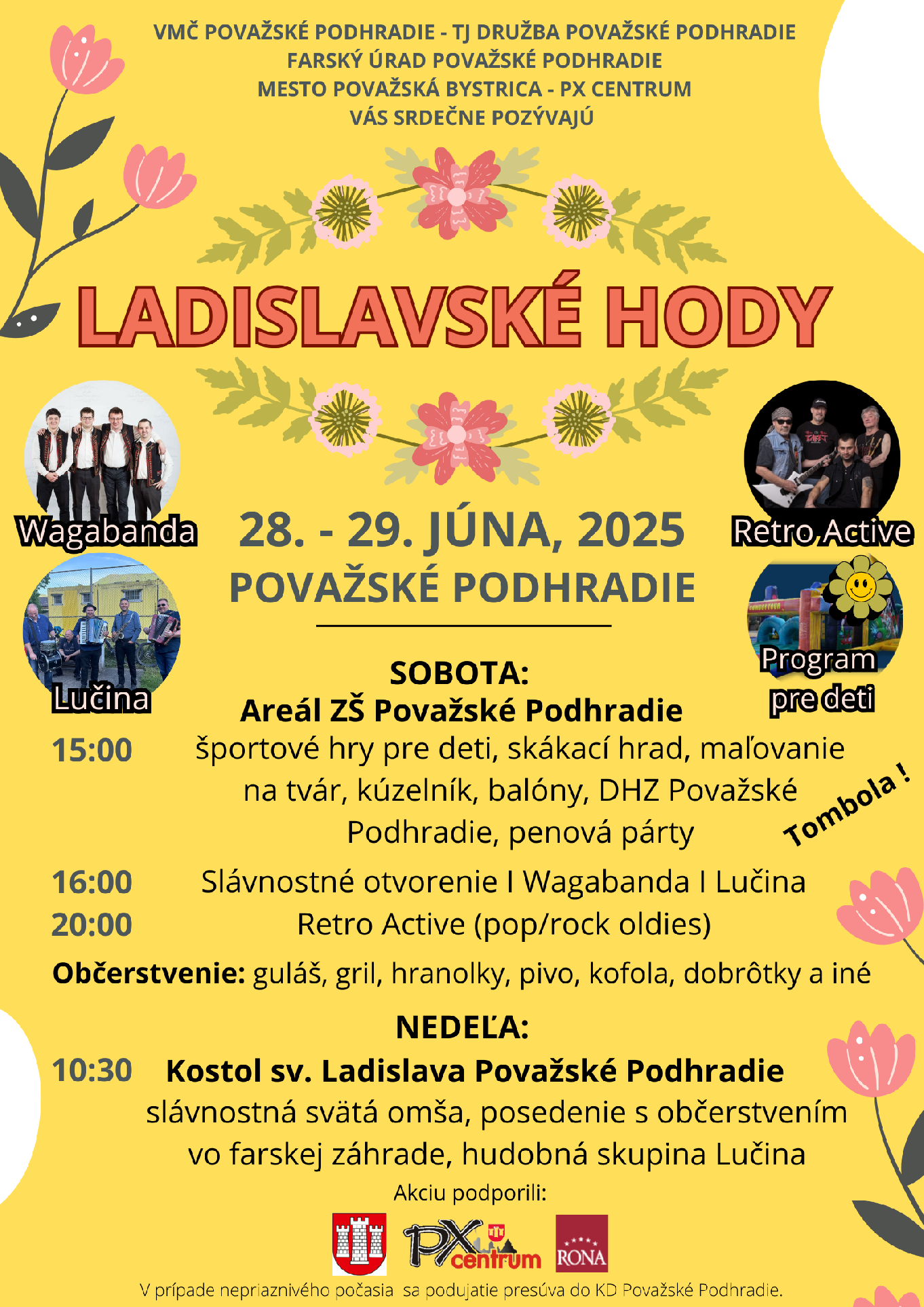 VMČ POVAŽSKÉ PODHRADIE - TJ DRUŽBA POVAŽSKÉ PODHRADIE
FARSKÝ ÚRAD POVAŽSKÉ PODHRADIE
MESTO POVAŽSKÁ BYSTRICA - PX CENTRUM
VÁS SRDEČNE POZÝVAJÚ

LADISLAVSKÉ HODY

Wagabanda

Retro Active

28. - 29. JÚNA, 2025
POVAŽSKÉ PODHRADIE

Lučina

Program pre deti

SOBOTA:
Areál ZŠ Považské Podhradie

15:00 športové hry pre deti, skákací hrad, maľovanie na tvár, kúzelník, balóny, DHZ Považské Podhradie, penová párty

Tombola !

16:00 Slávnostné otvorenie I Wagabanda I Lučina
20:00 Retro Active (pop/rock oldies)

Občerstvenie: guláš, gril, hranolky, pivo, kofola, dobrôtky a iné

NEDEĽA:
10:30 Kostol sv. Ladislava Považské Podhradie
slávnostná svätá omša, posedenie s občerstvením vo farskej záhrade, hudobná skupina Lučina

Akciu podporili:

PX centrum

RONA

V prípade nepriaznivého počasia sa podujatie presúva do KD Považské Podhradie.